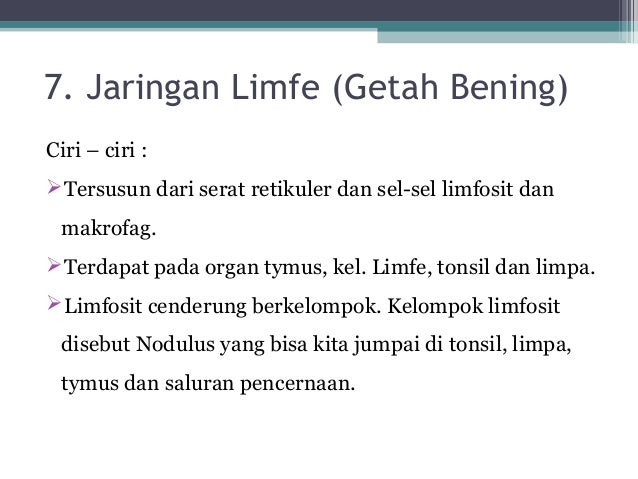 7. Jaringan Limfe (Getah Bening)

Ciri – ciri :

➢Tersusun dari serat retikuler dan sel-sel limfosit dan makrofag.

➢Terdapat pada organ tymus, kel. Limfe, tonsil dan limpa.

➢Limfosit cenderung berkelompok. Kelompok limfosit disebut Nodulus yang bisa kita jumpai di tonsil, limpa, tymus dan saluran pencernaan.